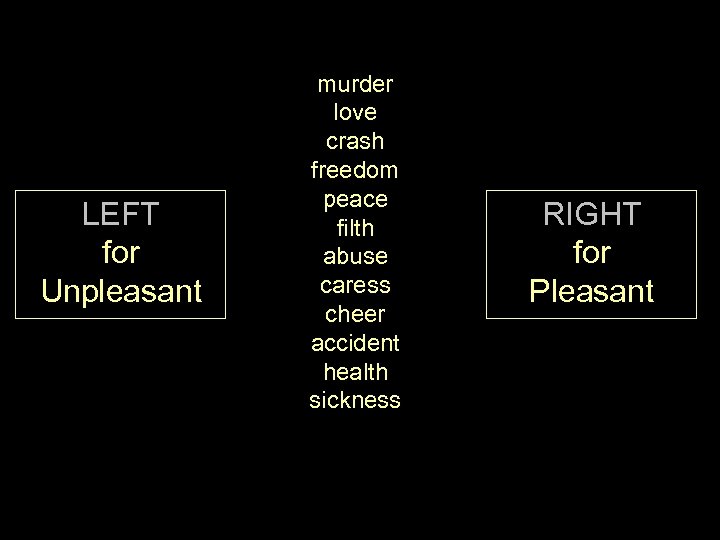 LEFT
for
Unpleasant

murder
love
crash
freedom
peace
filth
abuse
caress
cheer
accident
health
sickness

RIGHT
for
Pleasant